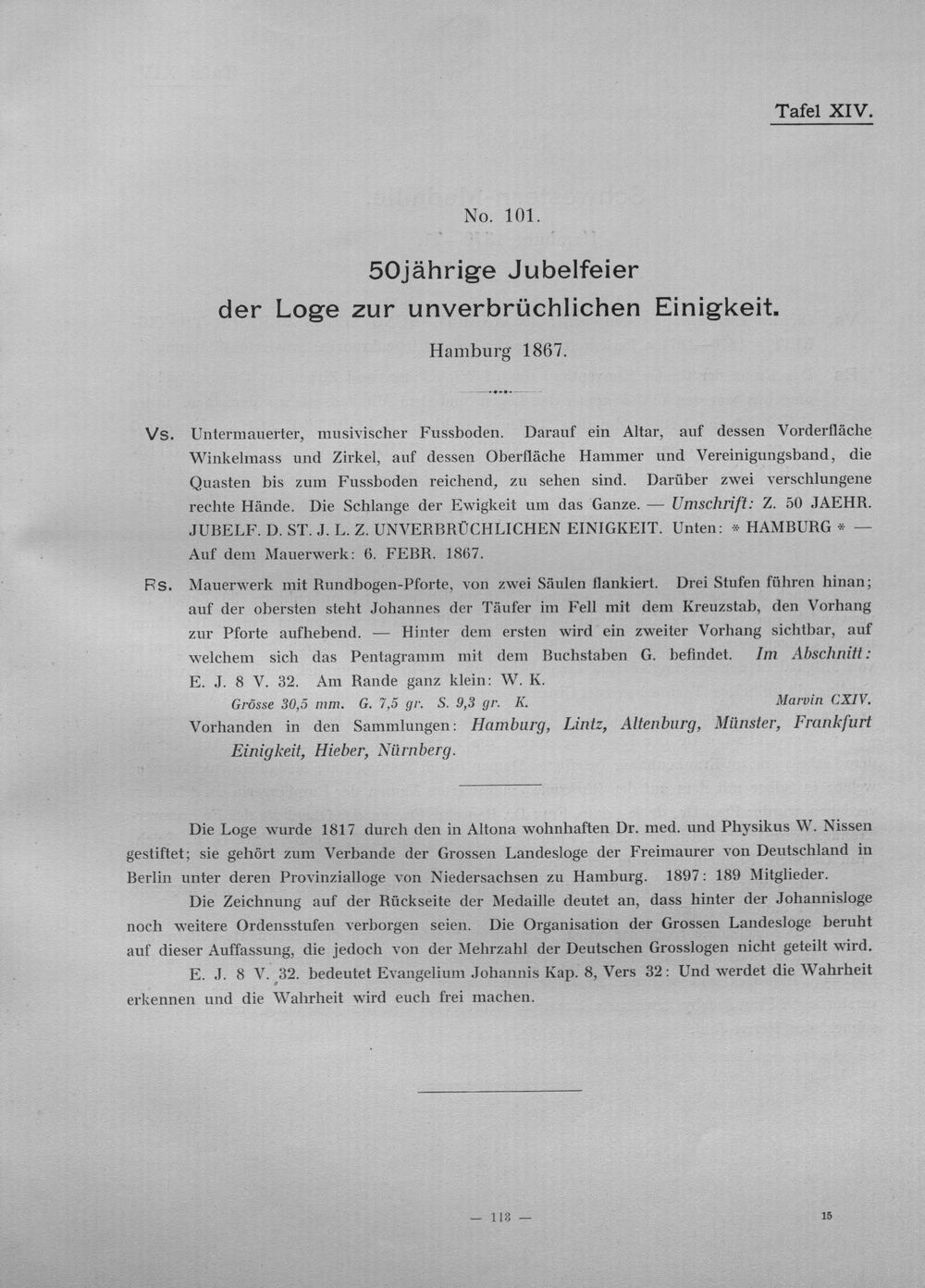 Tafel XIV.

No. 101.

50jährige Jubelfeier der Loge zur unverbrüchlichen Einigkeit.

Hamburg 1867.

Vs. Untermauerter, musivischer Fussboden. Darauf ein Altar, auf dessen Vorderfläche Winkelmass und Zirkel, auf dessen Oberfläche Hammer und Vereinigungsband, die Quasten bis zum Fussboden reichend, zu sehen sind. Darüber zwei verschlungene rechte Hände. Die Schlange der Ewigkeit um das Ganze. — Umschrift: Z. 50 JAEHR. JUBELF. D. ST. J. L. Z. UNVERBRÜCHLICHEN EINIGKEIT. Unten: * HAMBURG * — Auf dem Mauerwerk: 6. FEBR. 1867.

Rs. Mauerwerk mit Rundbogen-Pforte, von zwei Säulen flankiert. Drei Stufen führen hinan; auf der obersten steht Johannes der Täufer im Fell mit dem Kreuzstab, den Vorhang zur Pforte aufhebend. — Hinter dem ersten wird ein zweiter Vorhang sichtbar, auf welchem sich das Pentagramm mit dem Buchstaben G. befindet. Im Abschnitt: E. J. 8 V. 32. Am Rande ganz klein: W. K.

Grösse 30,5 mm. G. 7,5 gr. S. 9,3 gr. K. Marvin CXIV.

Vorhanden in den Sammlungen: Hamburg, Lintz, Altenburg, Münster, Frankfurt Einigkeit, Hieber, Nürnberg.

Die Loge wurde 1817 durch den in Altona wohnhaften Dr. med. und Physikus W. Nissen gestiftet; sie gehört zum Verbande der Grossen Landesloge der Freimaurer von Deutschland in Berlin unter deren Provinzialloge von Niedersachsen zu Hamburg. 1897: 189 Mitglieder.

Die Zeichnung auf der Rückseite der Medaille deutet an, dass hinter der Johannisloge noch weitere Ordensstufen verborgen seien. Die Organisation der Grossen Landesloge beruht auf dieser Auffassung, die jedoch von der Mehrzahl der Deutschen Grosslogen nicht geteilt wird.

E. J. 8 V. 32. bedeutet Evangelium Johannis Kap. 8, Vers 32: Und werdet die Wahrheit erkennen und die Wahrheit wird euch frei machen.

— 113 —

15